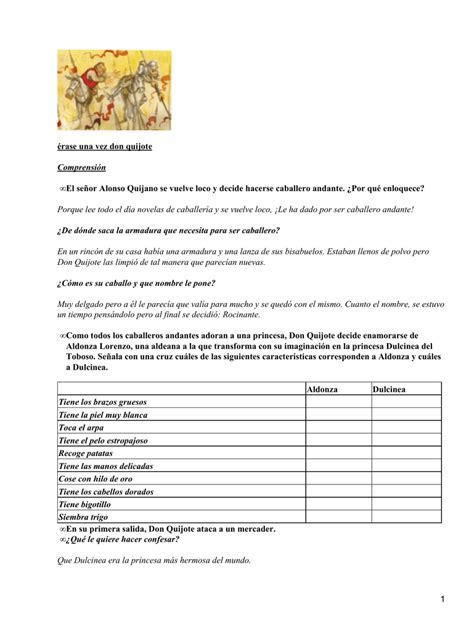 érase una vez don quijote

Comprensión

∞El señor Alonso Quijano se vuelve loco y decide hacerse caballero andante. ¿Por qué enloquece?

Porque lee todo el día novelas de caballería y se vuelve loco, ¡Le ha dado por ser caballero andante!

¿De dónde saca la armadura que necesita para ser caballero?

En un rincón de su casa había una armadura y una lanza de sus bisabuelos. Estaban llenos de polvo pero Don Quijote las limpió de tal manera que parecían nuevas.

¿Cómo es su caballo y que nombre le pone?

Muy delgado pero a él le parecía que valía para mucho y se quedó con el mismo. Cuanto el nombre, se estuvo un tiempo pensándolo pero al final se decidió: Rocinante.

∞Como todos los caballeros andantes adoran a una princesa, Don Quijote decide enamorarse de Aldonza Lorenzo, una aldeana a la que transforma con su imaginación en la princesa Dulcinea del Toboso. Señala con una cruz cuáles de las siguientes características corresponden a Aldonza y cuáles a Dulcinea.

| | Aldonza | Dulcinea |
|---|---|---|
| Tiene los brazos gruesos | | |
| Tiene la piel muy blanca | | |
| Toca el arpa | | |
| Tiene el pelo estropajoso | | |
| Recoge patatas | | |
| Tiene las manos delicadas | | |
| Cose con hilo de oro | | |
| Tiene los cabellos dorados | | |
| Tiene bigotillo | | |
| Siembra trigo | | |

∞En su primera salida, Don Quijote ataca a un mercader.
∞¿Qué le quiere hacer confesar?

Que Dulcinea era la princesa más hermosa del mundo.

1